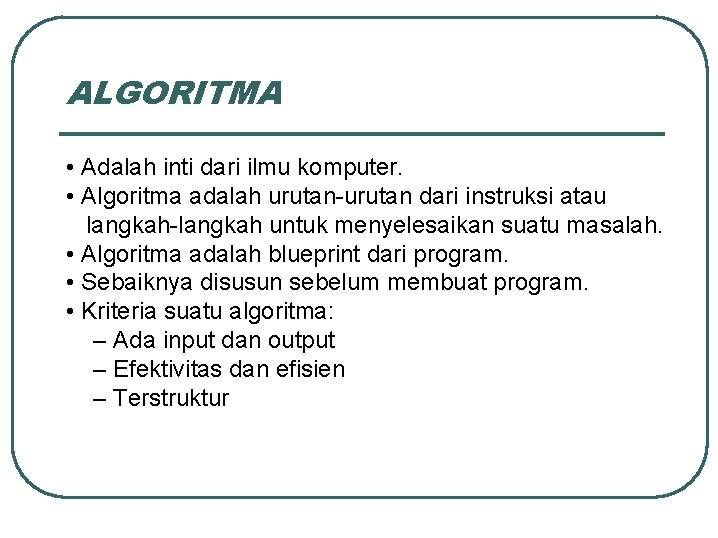 ALGORITMA

• Adalah inti dari ilmu komputer.
• Algoritma adalah urutan-urutan dari instruksi atau langkah-langkah untuk menyelesaikan suatu masalah.
• Algoritma adalah blueprint dari program.
• Sebaiknya disusun sebelum membuat program.
• Kriteria suatu algoritma:
– Ada input dan output
– Efektivitas dan efisien
– Terstruktur